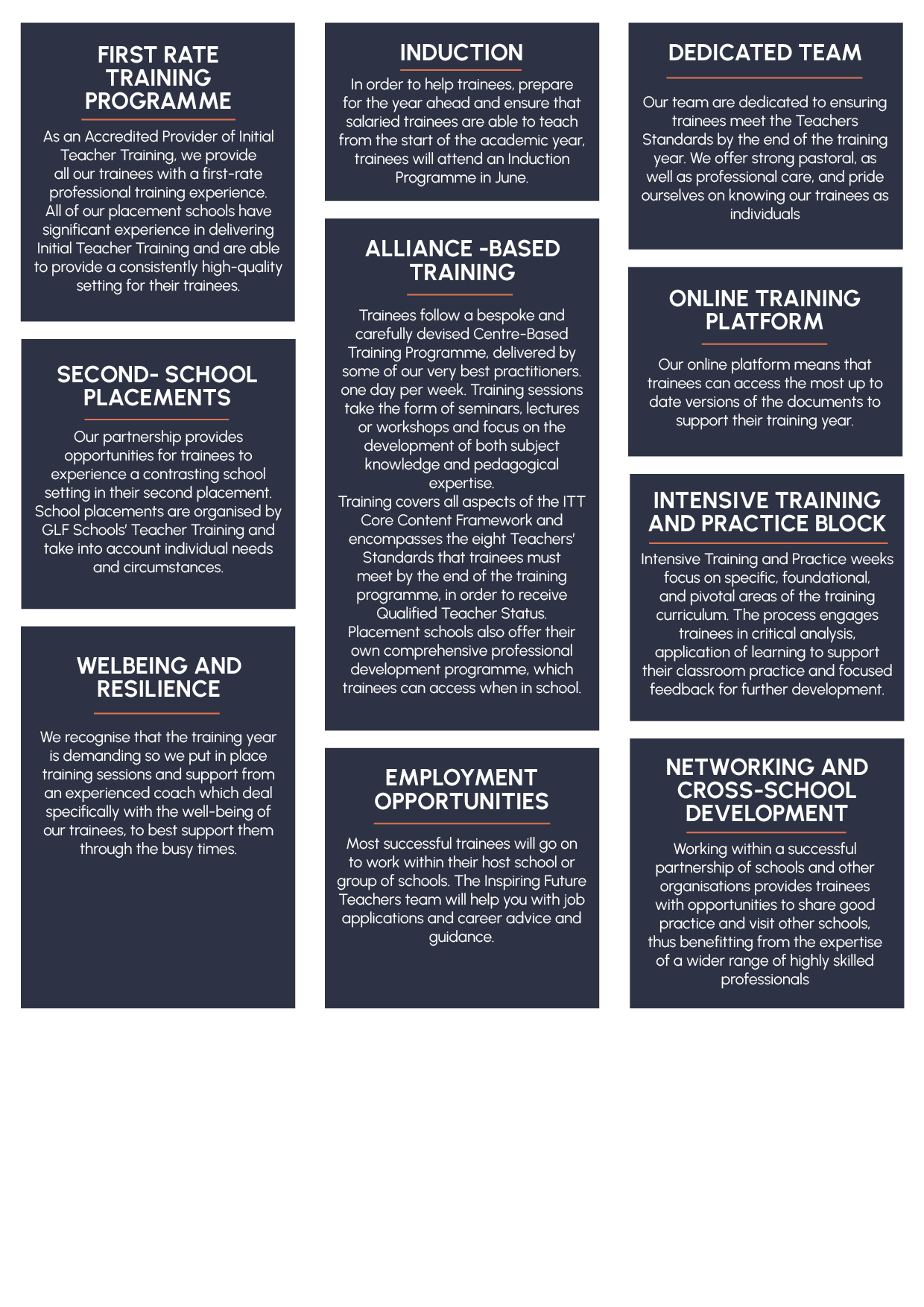 FIRST RATE TRAINING PROGRAMME

As an Accredited Provider of Initial Teacher Training, we provide all our trainees with a first-rate professional training experience. All of our placement schools have significant experience in delivering Initial Teacher Training and are able to provide a consistently high-quality setting for their trainees.

SECOND- SCHOOL PLACEMENTS

Our partnership provides opportunities for trainees to experience a contrasting school setting in their second placement. School placements are organised by GLF Schools' Teacher Training and take into account individual needs and circumstances.

WELBEING AND RESILIENCE

We recognise that the training year is demanding so we put in place training sessions and support from an experienced coach which deal specifically with the well-being of our trainees, to best support them through the busy times.

INDUCTION

In order to help trainees, prepare for the year ahead and ensure that salaried trainees are able to teach from the start of the academic year, trainees will attend an Induction Programme in June.

ALLIANCE -BASED TRAINING

Trainees follow a bespoke and carefully devised Centre-Based Training Programme, delivered by some of our very best practitioners. one day per week. Training sessions take the form of seminars, lectures or workshops and focus on the development of both subject knowledge and pedagogical expertise.
Training covers all aspects of the ITT Core Content Framework and encompasses the eight Teachers' Standards that trainees must meet by the end of the training programme, in order to receive Qualified Teacher Status. Placement schools also offer their own comprehensive professional development programme, which trainees can access when in school.

EMPLOYMENT OPPORTUNITIES

Most successful trainees will go on to work within their host school or group of schools. The Inspiring Future Teachers team will help you with job applications and career advice and guidance.

DEDICATED TEAM

Our team are dedicated to ensuring trainees meet the Teachers Standards by the end of the training year. We offer strong pastoral, as well as professional care, and pride ourselves on knowing our trainees as individuals

ONLINE TRAINING PLATFORM

Our online platform means that trainees can access the most up to date versions of the documents to support their training year.

INTENSIVE TRAINING AND PRACTICE BLOCK

Intensive Training and Practice weeks focus on specific, foundational, and pivotal areas of the training curriculum. The process engages trainees in critical analysis, application of learning to support their classroom practice and focused feedback for further development.

NETWORKING AND CROSS-SCHOOL DEVELOPMENT

Working within a successful partnership of schools and other organisations provides trainees with opportunities to share good practice and visit other schools, thus benefitting from the expertise of a wider range of highly skilled professionals